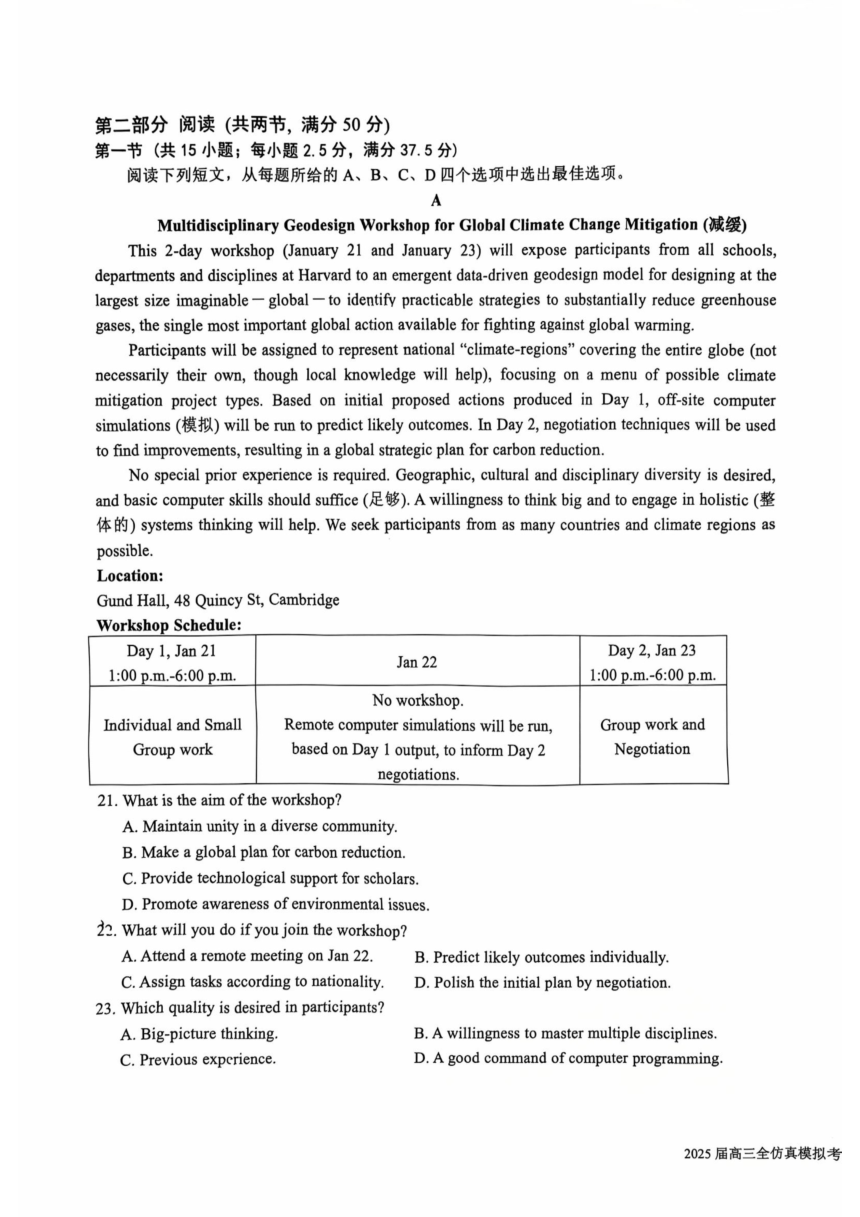 第二部分 阅读（共两节，满分 50 分）
第一节（共 15 小题；每小题 2.5 分，满分 37.5 分）
阅读下列短文，从每题所给的 A、B、C、D 四个选项中选出最佳选项。

A

Multidisciplinary Geodesign Workshop for Global Climate Change Mitigation (减缓)

This 2-day workshop (January 21 and January 23) will expose participants from all schools, departments and disciplines at Harvard to an emergent data-driven geodesign model for designing at the largest size imaginable — global — to identify practicable strategies to substantially reduce greenhouse gases, the single most important global action available for fighting against global warming.

Participants will be assigned to represent national "climate-regions" covering the entire globe (not necessarily their own, though local knowledge will help), focusing on a menu of possible climate mitigation project types. Based on initial proposed actions produced in Day 1, off-site computer simulations (模拟) will be run to predict likely outcomes. In Day 2, negotiation techniques will be used to find improvements, resulting in a global strategic plan for carbon reduction.

No special prior experience is required. Geographic, cultural and disciplinary diversity is desired, and basic computer skills should suffice (足够). A willingness to think big and to engage in holistic (整体的) systems thinking will help. We seek participants from as many countries and climate regions as possible.

Location:
Gund Hall, 48 Quincy St, Cambridge

Workshop Schedule:

| Day 1, Jan 21 1:00 p.m.-6:00 p.m. | Jan 22 | Day 2, Jan 23 1:00 p.m.-6:00 p.m. |
|---|---|---|
| Individual and Small Group work | No workshop. Remote computer simulations will be run, based on Day 1 output, to inform Day 2 negotiations. | Group work and Negotiation |

21. What is the aim of the workshop?
A. Maintain unity in a diverse community.
B. Make a global plan for carbon reduction.
C. Provide technological support for scholars.
D. Promote awareness of environmental issues.

22. What will you do if you join the workshop?
A. Attend a remote meeting on Jan 22.
B. Predict likely outcomes individually.
C. Assign tasks according to nationality.
D. Polish the initial plan by negotiation.

23. Which quality is desired in participants?
A. Big-picture thinking.
B. A willingness to master multiple disciplines.
C. Previous experience.
D. A good command of computer programming.

2025 届高三全仿真模拟考